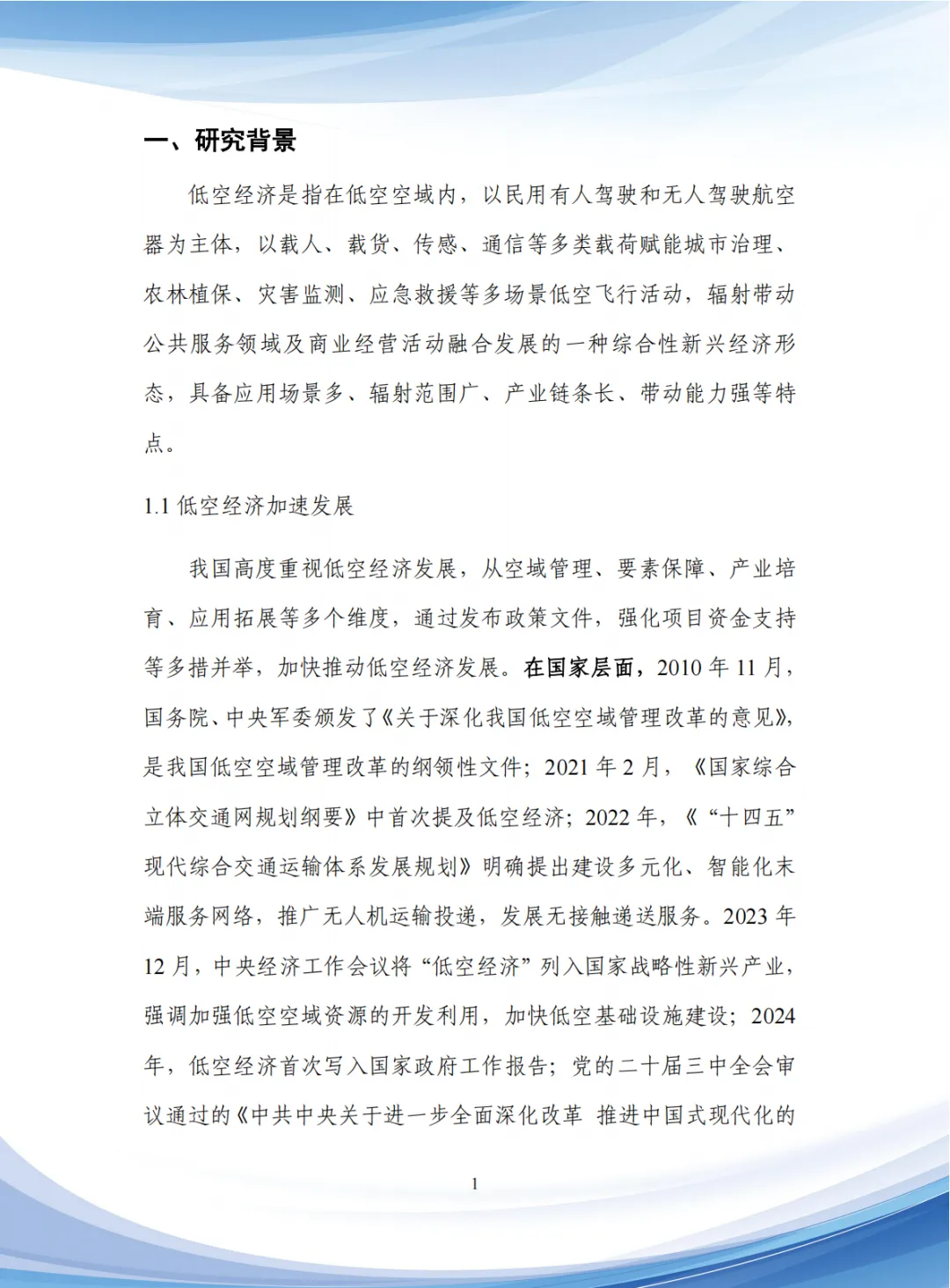 一、研究背景

低空经济是指在低空空域内，以民用有人驾驶和无人驾驶航空器为主体，以载人、载货、传感、通信等多类载荷赋能城市治理、农林植保、灾害监测、应急救援等多场景低空飞行活动，辐射带动公共服务领域及商业经营活动融合发展的一种综合性新兴经济形态，具备应用场景多、辐射范围广、产业链条长、带动能力强等特点。

1.1 低空经济加速发展

我国高度重视低空经济发展，从空域管理、要素保障、产业培育、应用拓展等多个维度，通过发布政策文件，强化项目资金支持等多措并举，加快推动低空经济发展。在国家层面，2010 年 11 月，国务院、中央军委颁发了《关于深化我国低空空域管理改革的意见》，是我国低空空域管理改革的纲领性文件；2021 年 2 月，《国家综合立体交通网规划纲要》中首次提及低空经济；2022 年，《“十四五”现代综合交通运输体系发展规划》明确提出建设多元化、智能化末端服务网络，推广无人机运输投递，发展无接触递送服务。2023 年 12 月，中央经济工作会议将“低空经济”列入国家战略性新兴产业，强调加强低空空域资源的开发利用，加快低空基础设施建设；2024 年，低空经济首次写入国家政府工作报告；党的二十届三中全会审议通过的《中共中央关于进一步全面深化改革 推进中国式现代化的

1